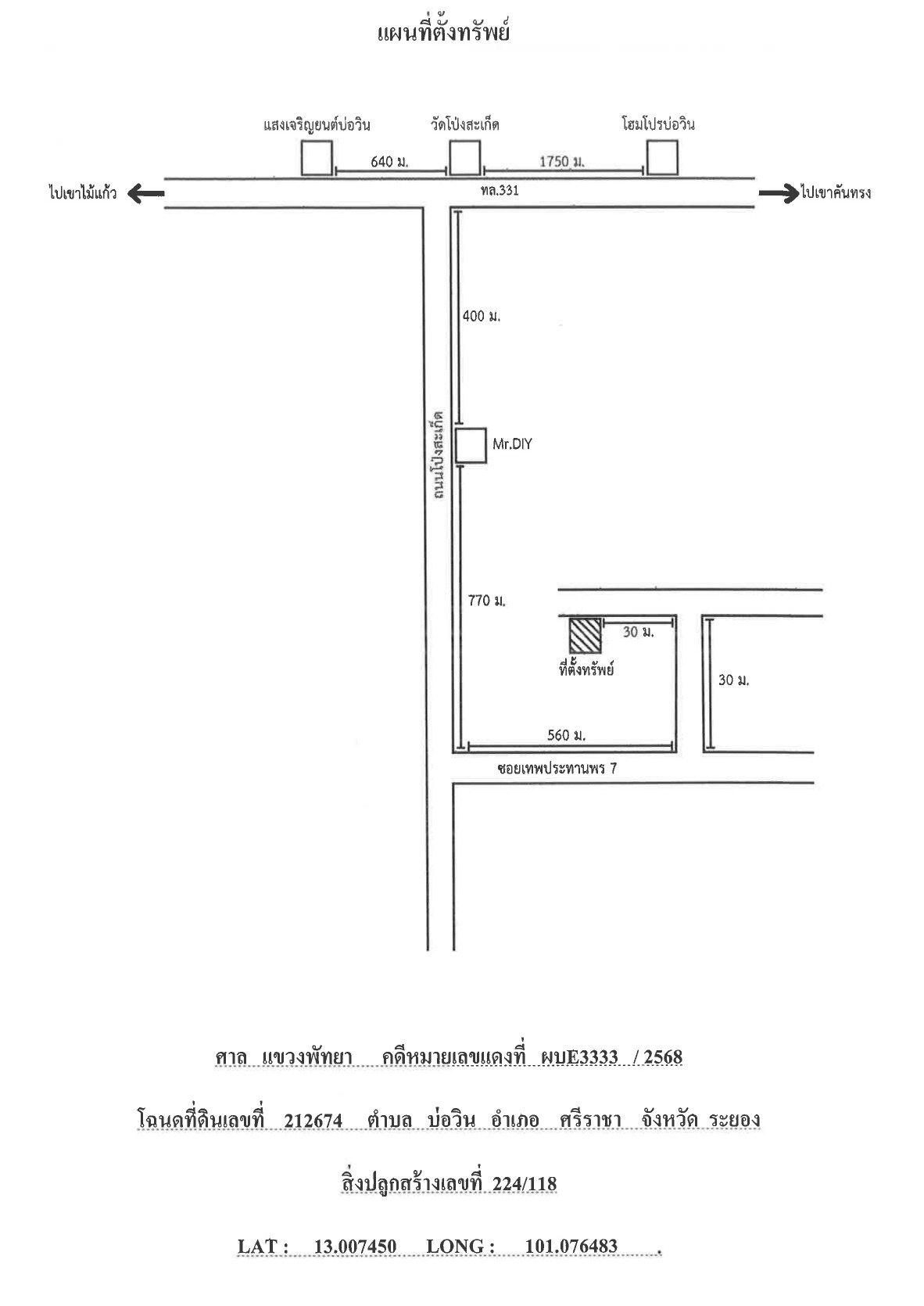 แผนที่ตั้งทรัพย์

แสงเจริญยนต์บ่อวิน

วัดโป่งสะเก็ด

โฮมโปรบ่อวิน

640 ม.

1750 ม.

ไปเขาไม้แก้ว

ทล.331

ไปเขาคันทรง

400 ม.

ถนนโป่งสะเก็ด

Mr.DIY

770 ม.

30 ม.

ที่ตั้งทรัพย์

30 ม.

560 ม.

ซอยเทพประทานพร 7

ศาล แขวงพัทยา คดีหมายเลขแดงที่ ผบE3333 / 2568

โฉนดที่ดินเลขที่ 212674 ตำบล บ่อวิน อำเภอ ศรีราชา จังหวัด ระยอง

สิ่งปลูกสร้างเลขที่ 224/118

LAT : 13.007450 LONG : 101.076483 .